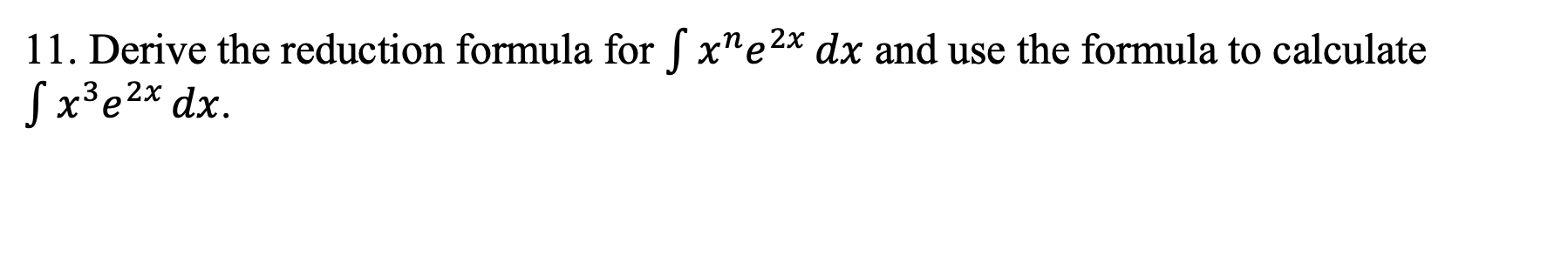 11. Derive the reduction formula for $\int x^n e^{2x}\,dx$ and use the formula to calculate $\int x^3 e^{2x}\,dx$.